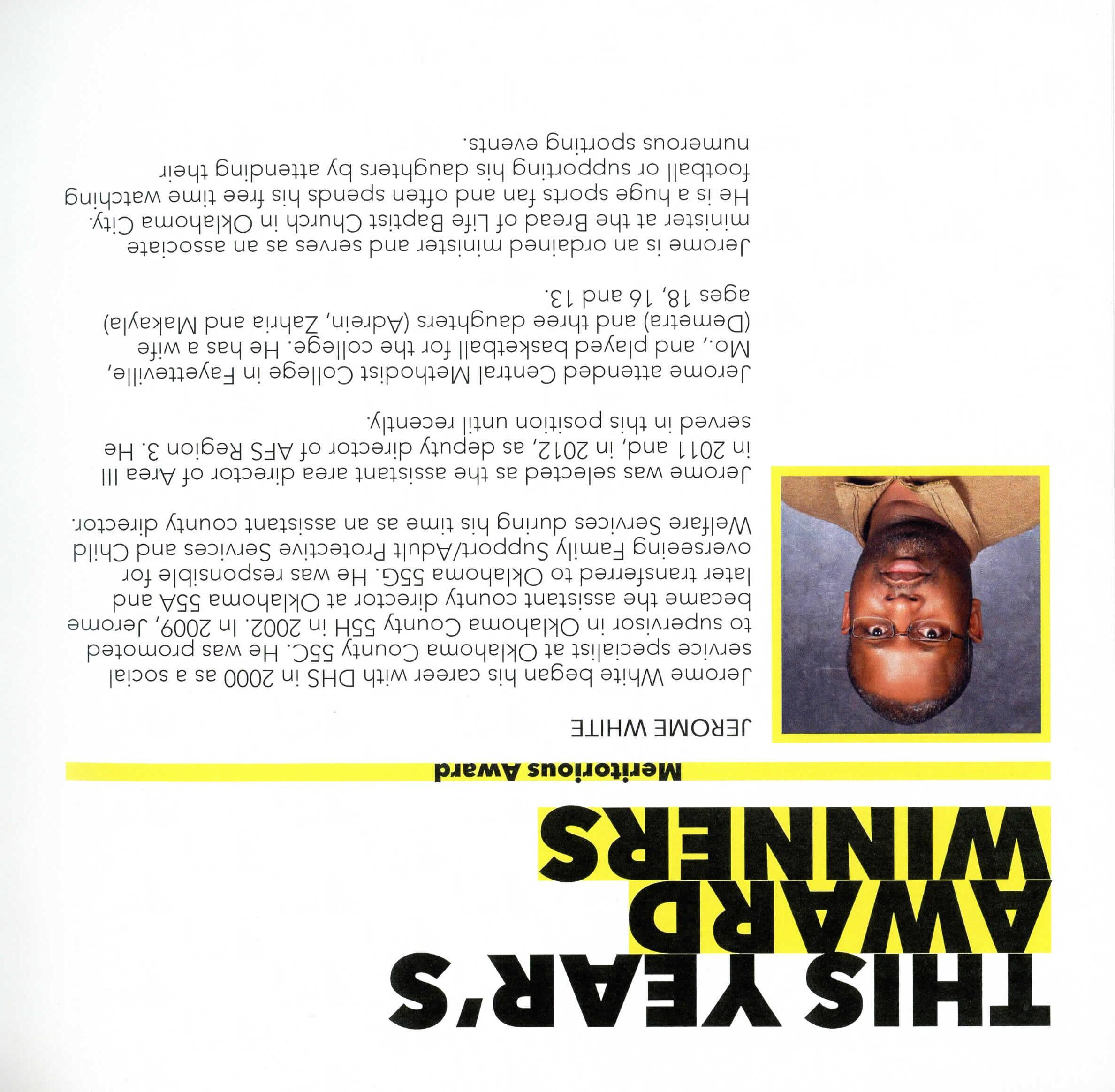 THIS YEAR'S AWARD WINNERS

Meritorious Award

JEROME WHITE

Jerome White began his career with DHS in 2000 as a social service specialist at Oklahoma County 55C. He was promoted to supervisor in Oklahoma County 55H in 2002. In 2009, Jerome became the assistant county director at Oklahoma 55A and later transferred to Oklahoma 55G. He was responsible for overseeing Family Support/Adult Protective Services and Child Welfare Services during his time as an assistant county director.

Jerome was selected as the assistant area director of Area III in 2011 and, in 2012, as deputy director of AFS Region 3. He served in this position until recently.

Jerome attended Central Methodist College in Fayetteville, Mo., and played basketball for the college. He has a wife (Demetra) and three daughters (Adrein, Zahria and Makayla) ages 18, 16 and 13.

Jerome is an ordained minister and serves as an associate minister at the Bread of Life Baptist Church in Oklahoma City. He is a huge sports fan and often spends his free time watching football or supporting his daughters by attending their numerous sporting events.